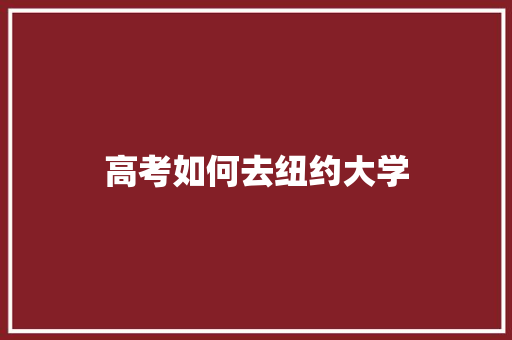 高考如何去纽约大学